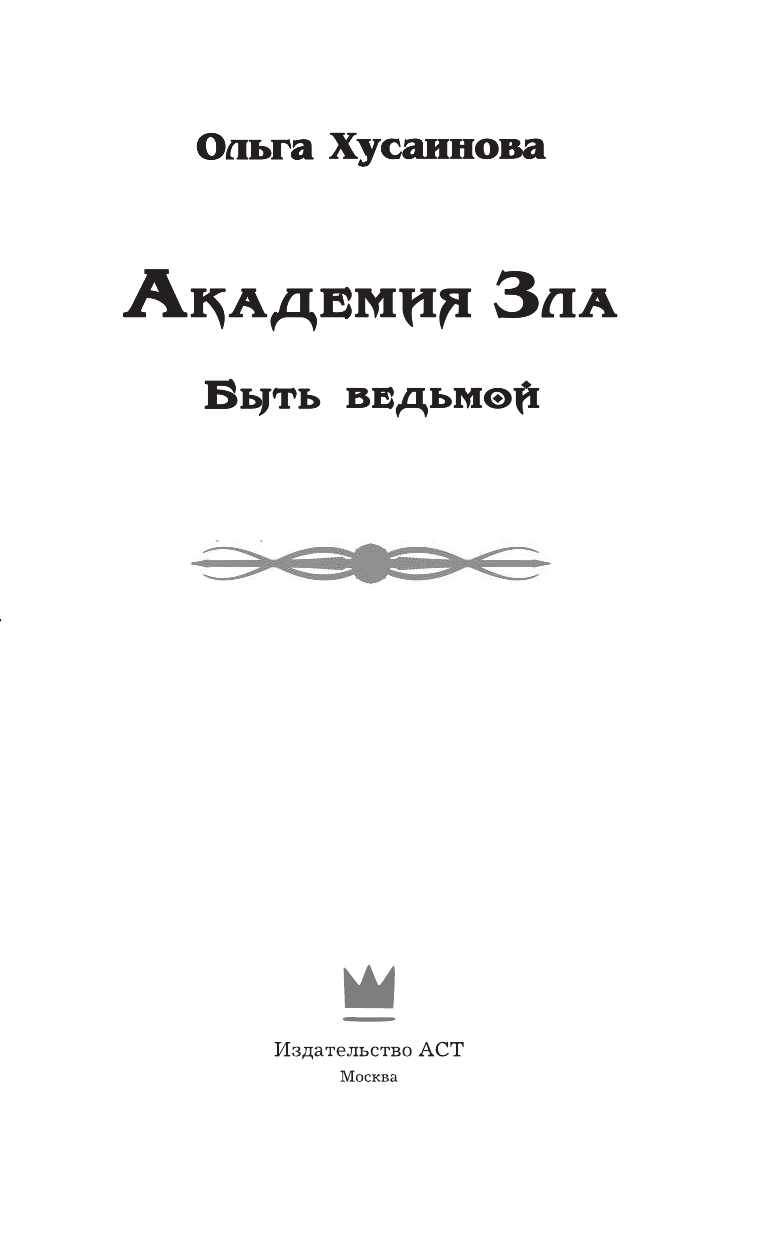 Ольга Хусаинова

Академия Зла

Быть ведьмой

Издательство АСТ
Москва